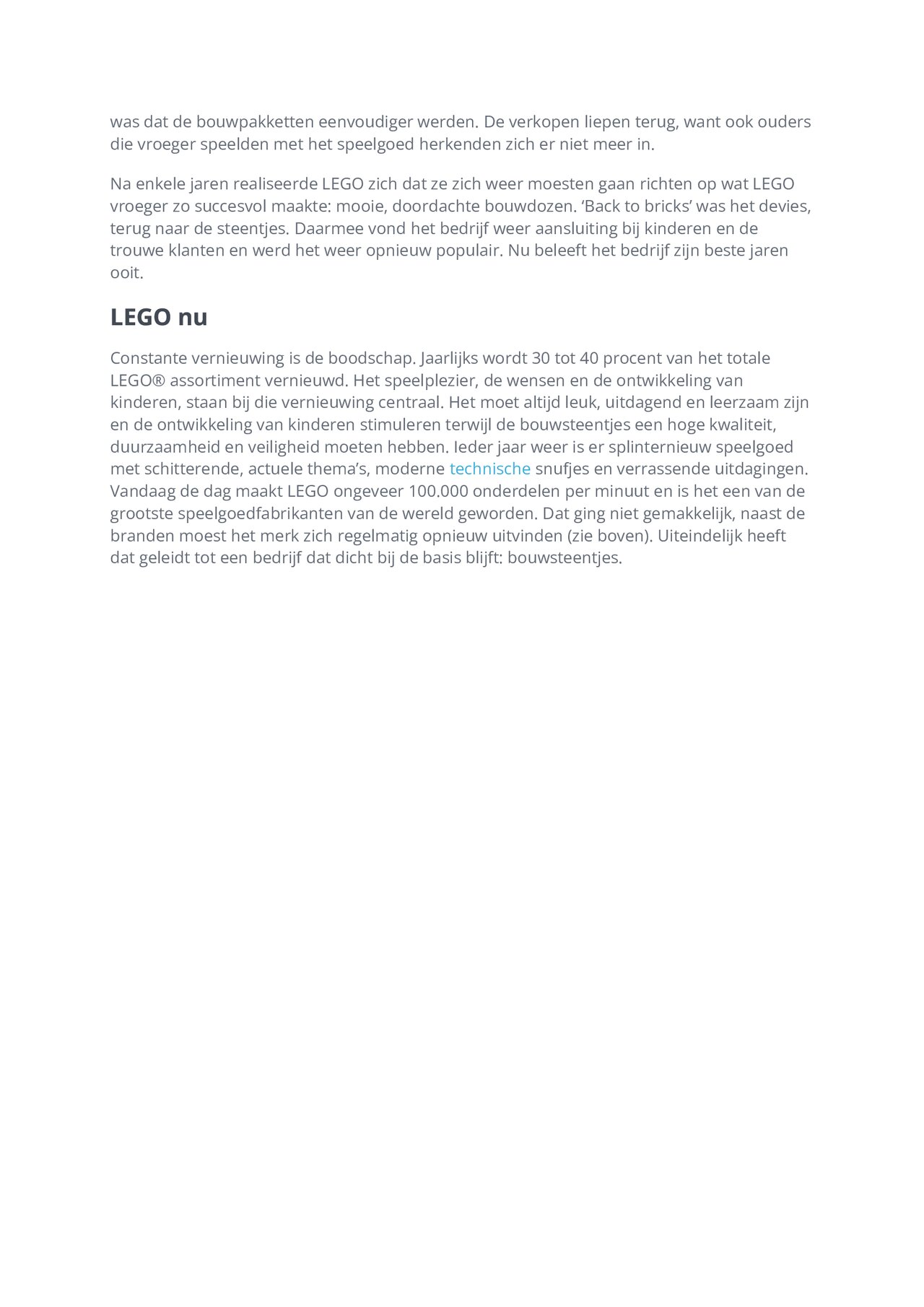 was dat de bouwpakketten eenvoudiger werden. De verkopen liepen terug, want ook ouders die vroeger speelden met het speelgoed herkenden zich er niet meer in.

Na enkele jaren realiseerde LEGO zich dat ze zich weer moesten gaan richten op wat LEGO vroeger zo succesvol maakte: mooie, doordachte bouwdozen. ‘Back to bricks’ was het devies, terug naar de steentjes. Daarmee vond het bedrijf weer aansluiting bij kinderen en de trouwe klanten en werd het weer opnieuw populair. Nu beleeft het bedrijf zijn beste jaren ooit.

LEGO nu

Constante vernieuwing is de boodschap. Jaarlijks wordt 30 tot 40 procent van het totale LEGO® assortiment vernieuwd. Het speelplezier, de wensen en de ontwikkeling van kinderen, staan bij die vernieuwing centraal. Het moet altijd leuk, uitdagend en leerzaam zijn en de ontwikkeling van kinderen stimuleren terwijl de bouwsteentjes een hoge kwaliteit, duurzaamheid en veiligheid moeten hebben. Ieder jaar weer is er splinternieuw speelgoed met schitterende, actuele thema’s, moderne technische snufjes en verrassende uitdagingen. Vandaag de dag maakt LEGO ongeveer 100.000 onderdelen per minuut en is het een van de grootste speelgoedfabrikanten van de wereld geworden. Dat ging niet gemakkelijk, naast de branden moest het merk zich regelmatig opnieuw uitvinden (zie boven). Uiteindelijk heeft dat geleidt tot een bedrijf dat dicht bij de basis blijft: bouwsteentjes.